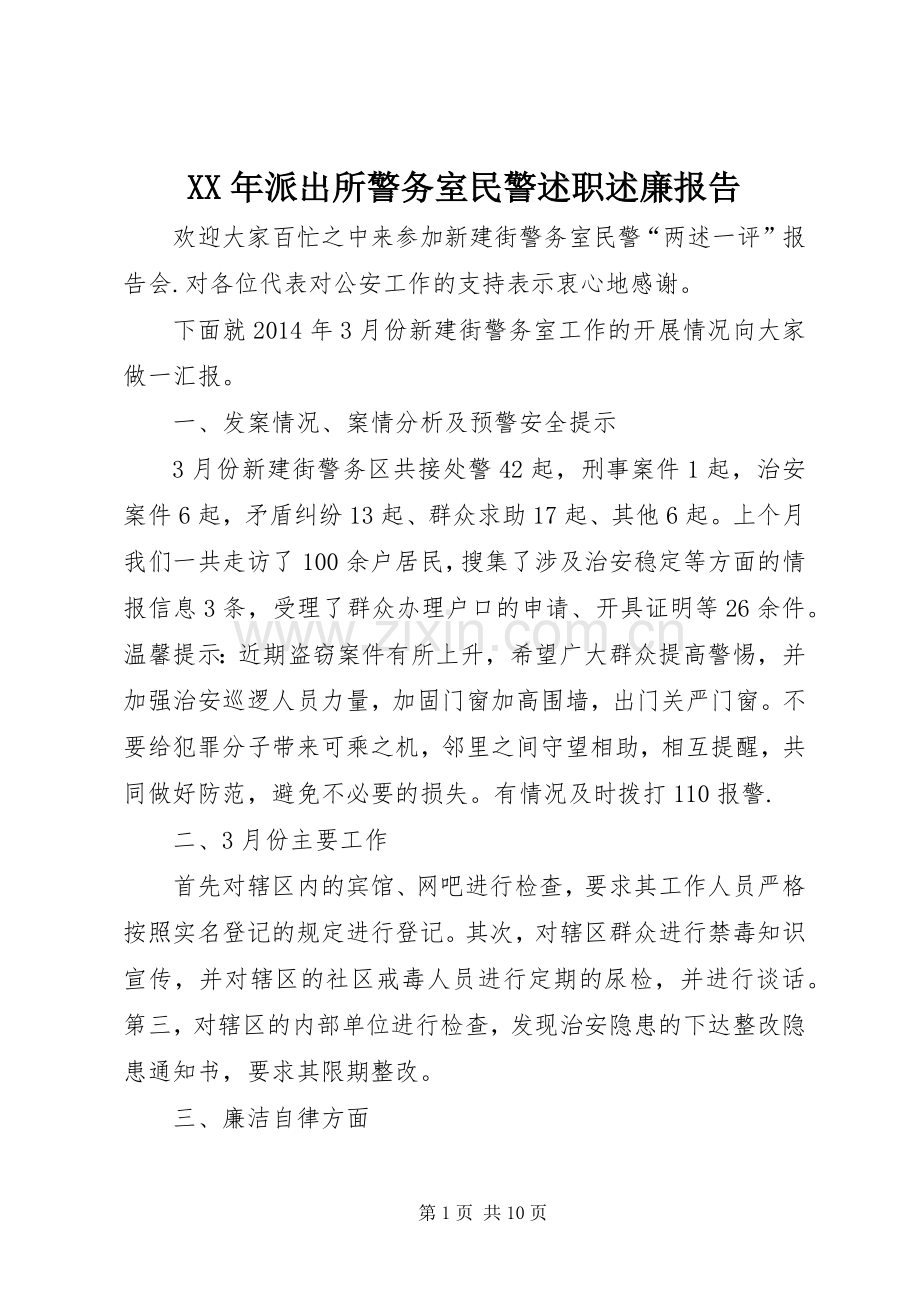 XX年派出所警务室民警述职述廉报告

欢迎大家百忙之中来参加新建街警务室民警“两述一评”报告会.对各位代表对公安工作的支持表示衷心地感谢。

下面就2014年3月份新建街警务室工作的开展情况向大家做一汇报。

一、发案情况、案情分析及预警安全提示

3月份新建街警务区共接处警42起，刑事案件1起，治安案件6起，矛盾纠纷13起、群众求助17起、其他6起。上个月我们一共走访了100余户居民，搜集了涉及治安稳定等方面的情报信息3条，受理了群众办理户口的申请、开具证明等26余件。温馨提示：近期盗窃案件有所上升，希望广大群众提高警惕，并加强治安巡逻人员力量，加固门窗加高围墙，出门关严门窗。不要给犯罪分子带来可乘之机，邻里之间守望相助，相互提醒，共同做好防范，避免不必要的损失。有情况及时拨打110报警.

二、3月份主要工作

首先对辖区内的宾馆、网吧进行检查，要求其工作人员严格按照实名登记的规定进行登记。其次，对辖区群众进行禁毒知识宣传，并对辖区的社区戒毒人员进行定期的尿检，并进行谈话。第三，对辖区的内部单位进行检查，发现治安隐患的下达整改隐患通知书，要求其限期整改。

三、廉洁自律方面

第1页 共10页

www.zixin.com.cn